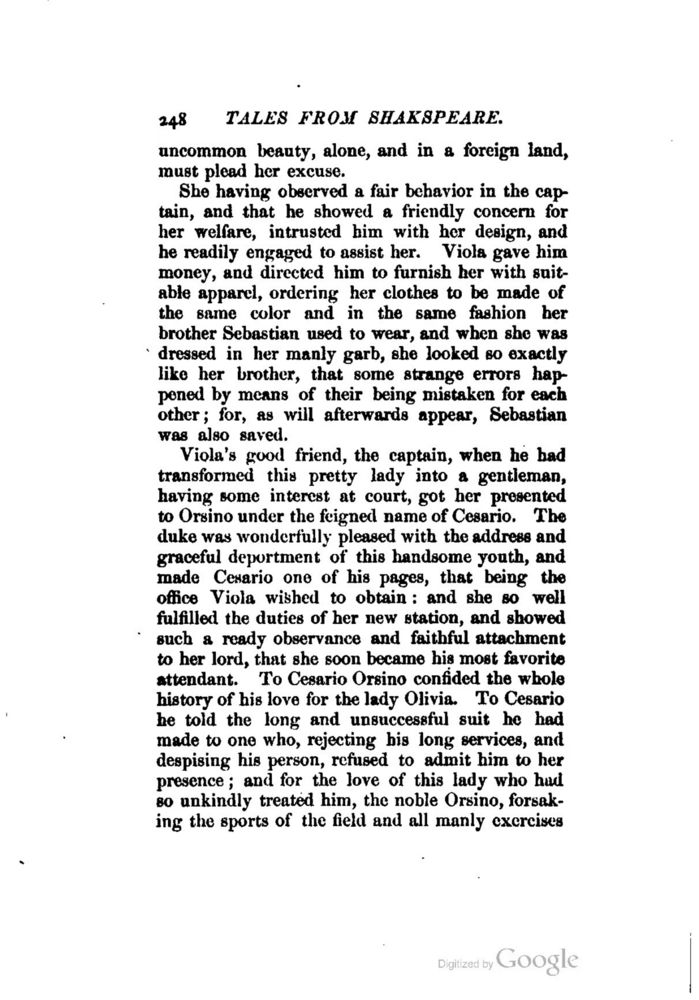 248 TALES FROM SHAKSPEARE.

uncommon beauty, alone, and in a foreign land, must plead her excuse.

She having observed a fair behavior in the captain, and that he showed a friendly concern for her welfare, intrusted him with her design, and he readily engaged to assist her. Viola gave him money, and directed him to furnish her with suitable apparel, ordering her clothes to be made of the same color and in the same fashion her brother Sebastian used to wear, and when she was dressed in her manly garb, she looked so exactly like her brother, that some strange errors happened by means of their being mistaken for each other; for, as will afterwards appear, Sebastian was also saved.

Viola's good friend, the captain, when he had transformed this pretty lady into a gentleman, having some interest at court, got her presented to Orsino under the feigned name of Cesario. The duke was wonderfully pleased with the address and graceful deportment of this handsome youth, and made Cesario one of his pages, that being the office Viola wished to obtain: and she so well fulfilled the duties of her new station, and showed such a ready observance and faithful attachment to her lord, that she soon became his most favorite attendant. To Cesario Orsino confided the whole history of his love for the lady Olivia. To Cesario he told the long and unsuccessful suit he had made to one who, rejecting his long services, and despising his person, refused to admit him to her presence; and for the love of this lady who had so unkindly treated him, the noble Orsino, forsaking the sports of the field and all manly exercises

Digitized by Google